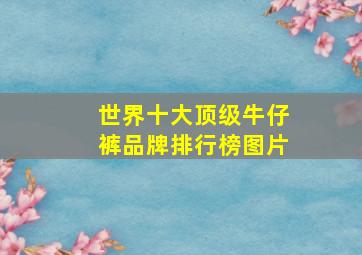 世界十大顶级牛仔裤品牌排行榜图片